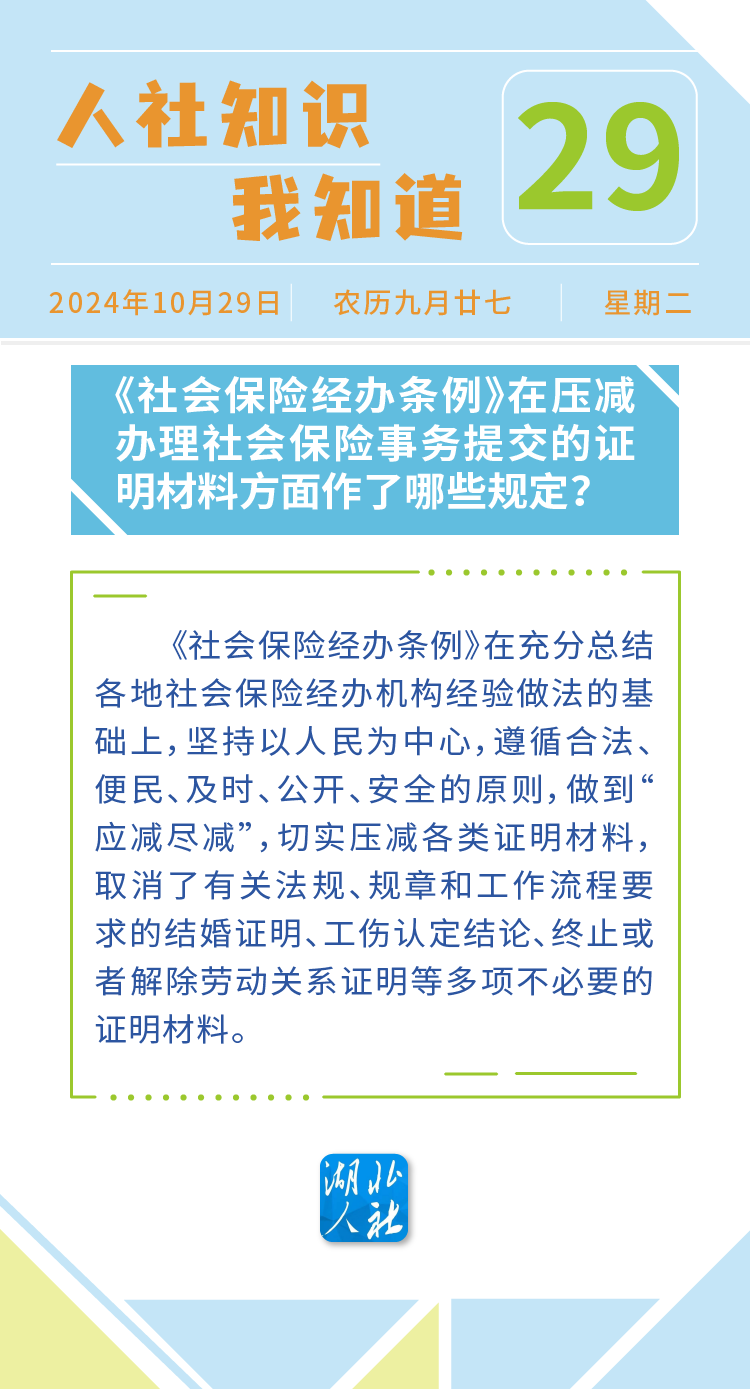 人社知识
我知道

29

2024年10月29日 农历九月廿七 星期二

《社会保险经办条例》在压减办理社会保险事务提交的证明材料方面作了哪些规定？

《社会保险经办条例》在充分总结各地社会保险经办机构经验做法的基础上，坚持以人民为中心，遵循合法、便民、及时、公开、安全的原则，做到“应减尽减”，切实压减各类证明材料，取消了有关法规、规章和工作流程要求的结婚证明、工伤认定结论、终止或者解除劳动关系证明等多项不必要的证明材料。

湖北人社